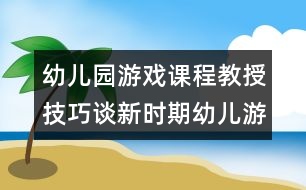 幼儿园游戏课程教授技巧谈新时期幼儿游